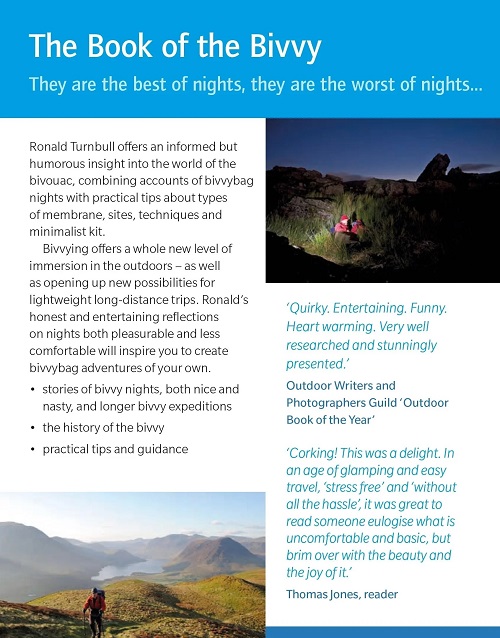 The Book of the Bivvy

They are the best of nights, they are the worst of nights...

Ronald Turnbull offers an informed but humorous insight into the world of the bivouac, combining accounts of bivvybag nights with practical tips about types of membrane, sites, techniques and minimalist kit.

Bivvying offers a whole new level of immersion in the outdoors – as well as opening up new possibilities for lightweight long-distance trips. Ronald's honest and entertaining reflections on nights both pleasurable and less comfortable will inspire you to create bivvybag adventures of your own.

• stories of bivvy nights, both nice and nasty, and longer bivvy expeditions
• the history of the bivvy
• practical tips and guidance

'Quirky. Entertaining. Funny. Heart warming. Very well researched and stunningly presented.'

Outdoor Writers and Photographers Guild 'Outdoor Book of the Year'

'Corking! This was a delight. In an age of glamping and easy travel, 'stress free' and 'without all the hassle', it was great to read someone eulogise what is uncomfortable and basic, but brim over with the beauty and the joy of it.'

Thomas Jones, reader